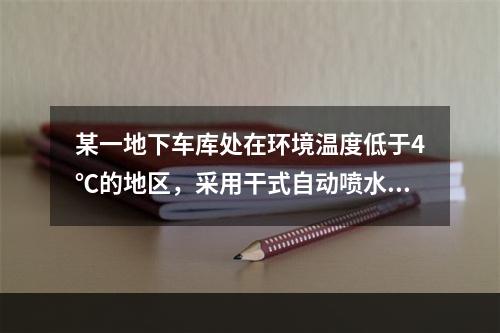 某一地下车库处在环境温度低于4℃的地区，采用干式自动喷水...